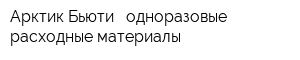 Арктик Бьюти одноразовые расходные материалы